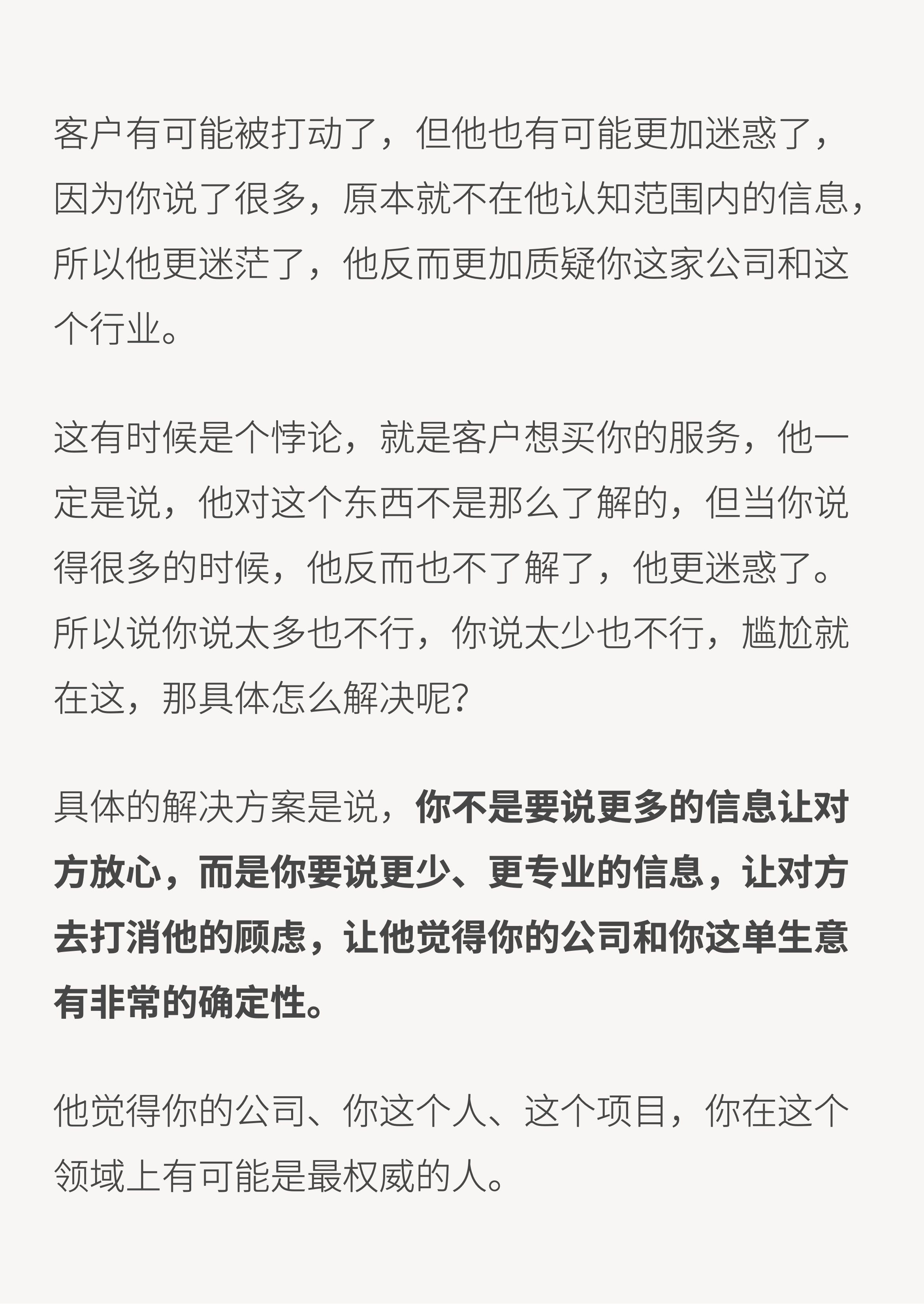 客户有可能被打动了，但他也有可能更加迷惑了，因为你说了很多，原本就不在他认知范围内的信息，所以他更迷茫了，他反而更加质疑你这家公司和这个行业。

这有时候是个悖论，就是客户想买你的服务，他一定是说，他对这个东西不是那么了解的，但当你说得很多的时候，他反而也不了解了，他更迷惑了。所以说你说太多也不行，你说太少也不行，尴尬就在这，那具体怎么解决呢？

具体的解决方案是说，你不是要说更多的信息让对方放心，而是你要说更少、更专业的信息，让对方去打消他的顾虑，让他觉得你的公司和你这单生意有非常的确定性。

他觉得你的公司、你这个人、这个项目，你在这个领域上有可能是最权威的人。